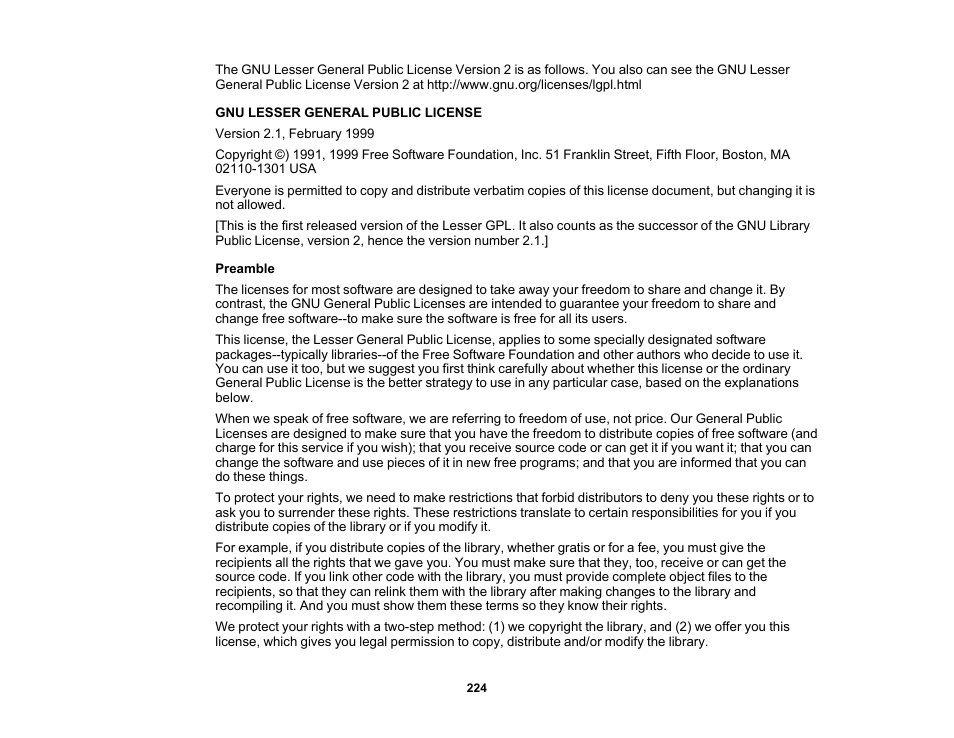 The GNU Lesser General Public License Version 2 is as follows. You also can see the GNU Lesser General Public License Version 2 at http://www.gnu.org/licenses/lgpl.html

GNU LESSER GENERAL PUBLIC LICENSE

Version 2.1, February 1999

Copyright ©) 1991, 1999 Free Software Foundation, Inc. 51 Franklin Street, Fifth Floor, Boston, MA 02110-1301 USA

Everyone is permitted to copy and distribute verbatim copies of this license document, but changing it is not allowed.

[This is the first released version of the Lesser GPL. It also counts as the successor of the GNU Library Public License, version 2, hence the version number 2.1.]

Preamble

The licenses for most software are designed to take away your freedom to share and change it. By contrast, the GNU General Public Licenses are intended to guarantee your freedom to share and change free software--to make sure the software is free for all its users.

This license, the Lesser General Public License, applies to some specially designated software packages--typically libraries--of the Free Software Foundation and other authors who decide to use it. You can use it too, but we suggest you first think carefully about whether this license or the ordinary General Public License is the better strategy to use in any particular case, based on the explanations below.

When we speak of free software, we are referring to freedom of use, not price. Our General Public Licenses are designed to make sure that you have the freedom to distribute copies of free software (and charge for this service if you wish); that you receive source code or can get it if you want it; that you can change the software and use pieces of it in new free programs; and that you are informed that you can do these things.

To protect your rights, we need to make restrictions that forbid distributors to deny you these rights or to ask you to surrender these rights. These restrictions translate to certain responsibilities for you if you distribute copies of the library or if you modify it.

For example, if you distribute copies of the library, whether gratis or for a fee, you must give the recipients all the rights that we gave you. You must make sure that they, too, receive or can get the source code. If you link other code with the library, you must provide complete object files to the recipients, so that they can relink them with the library after making changes to the library and recompiling it. And you must show them these terms so they know their rights.

We protect your rights with a two-step method: (1) we copyright the library, and (2) we offer you this license, which gives you legal permission to copy, distribute and/or modify the library.

224